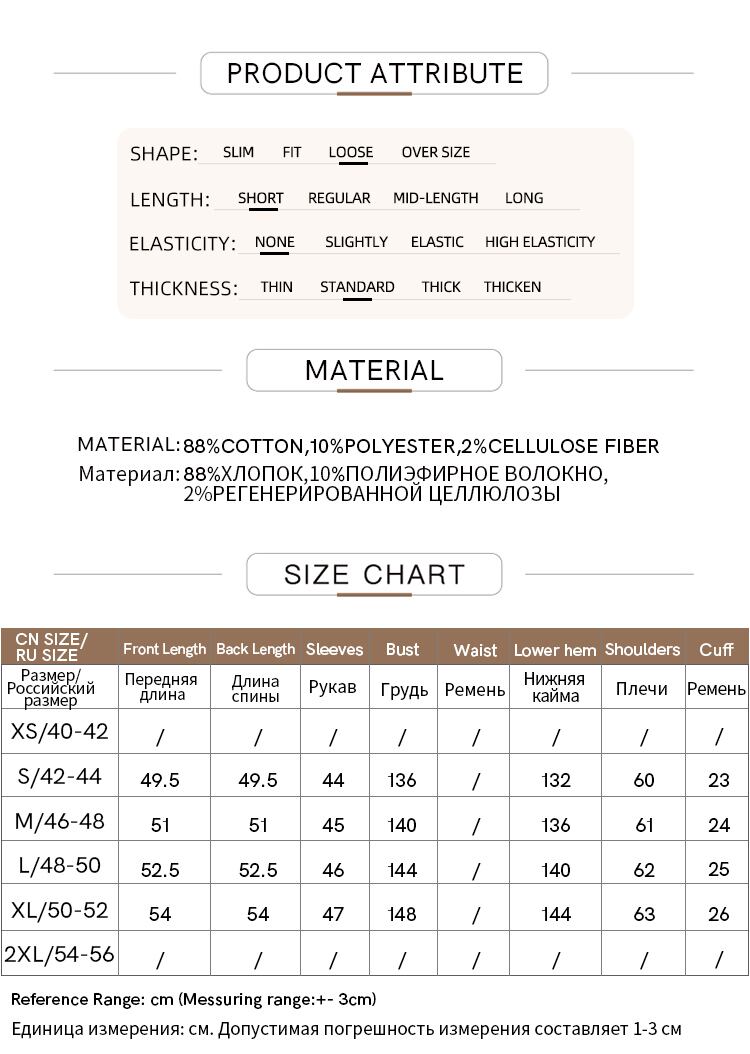 PRODUCT ATTRIBUTE

SHAPE: SLIM FIT LOOSE OVER SIZE

LENGTH: SHORT REGULAR MID-LENGTH LONG

ELASTICITY: NONE SLIGHTLY ELASTIC HIGH ELASTICITY

THICKNESS: THIN STANDARD THICK THICKEN

MATERIAL

MATERIAL: 88%COTTON,10%POLYESTER,2%CELLULOSE FIBER
Материал: 88%ХЛОПОК,10%ПОЛИЭФИРНОЕ ВОЛОКНО, 2%РЕГЕНЕРИРОВАННОЙ ЦЕЛЛЮЛОЗЫ

SIZE CHART

| CN SIZE/ RU SIZE | Front Length | Back Length | Sleeves | Bust | Waist | Lower hem | Shoulders | Cuff |
|---|---|---|---|---|---|---|---|---|
| Размер/ Российский размер | Передняя длина | Длина спины | Рукав | Грудь | Ремень | Нижняя кайма | Плечи | Ремень |
| XS/40-42 | / | / | / | / | / | / | / | / |
| S/42-44 | 49.5 | 49.5 | 44 | 136 | / | 132 | 60 | 23 |
| M/46-48 | 51 | 51 | 45 | 140 | / | 136 | 61 | 24 |
| L/48-50 | 52.5 | 52.5 | 46 | 144 | / | 140 | 62 | 25 |
| XL/50-52 | 54 | 54 | 47 | 148 | / | 144 | 63 | 26 |
| 2XL/54-56 | / | / | / | / | / | / | / | / |

Reference Range: cm (Messuring range:+- 3cm)
Единица измерения: см. Допустимая погрешность измерения составляет 1-3 см